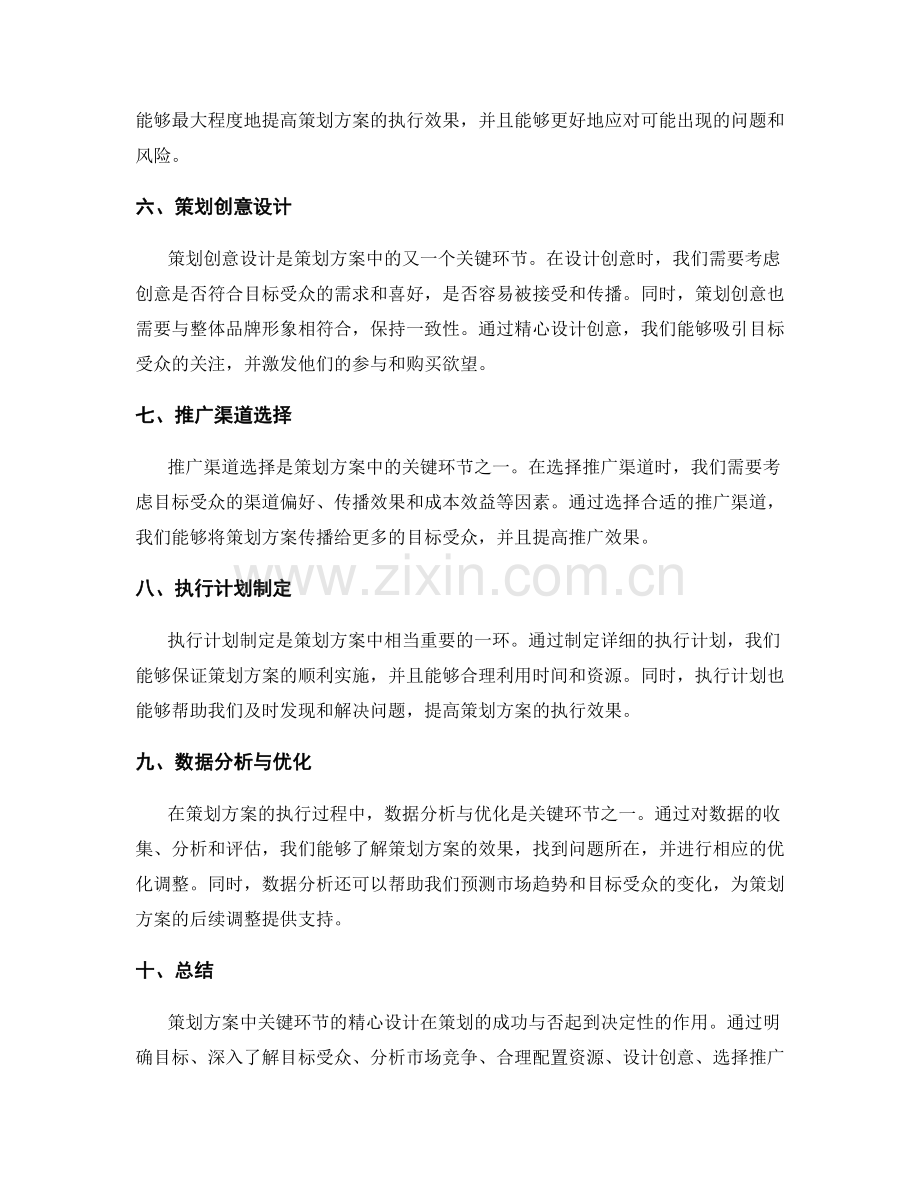 能够最大程度地提高策划方案的执行效果，并且能够更好地应对可能出现的问题和风险。

六、策划创意设计

策划创意设计是策划方案中的又一个关键环节。在设计创意时，我们需要考虑创意是否符合目标受众的需求和喜好，是否容易被接受和传播。同时，策划创意也需要与整体品牌形象相符合，保持一致性。通过精心设计创意，我们能够吸引目标受众的关注，并激发他们的参与和购买欲望。

七、推广渠道选择

推广渠道选择是策划方案中的关键环节之一。在选择推广渠道时，我们需要考虑目标受众的渠道偏好、传播效果和成本效益等因素。通过选择合适的推广渠道，我们能够将策划方案传播给更多的目标受众，并且提高推广效果。

八、执行计划制定

执行计划制定是策划方案中相当重要的一环。通过制定详细的执行计划，我们能够保证策划方案的顺利实施，并且能够合理利用时间和资源。同时，执行计划也能够帮助我们及时发现和解决问题，提高策划方案的执行效果。

九、数据分析与优化

在策划方案的执行过程中，数据分析与优化是关键环节之一。通过对数据的收集、分析和评估，我们能够了解策划方案的效果，找到问题所在，并进行相应的优化调整。同时，数据分析还可以帮助我们预测市场趋势和目标受众的变化，为策划方案的后续调整提供支持。

十、总结

策划方案中关键环节的精心设计在策划的成功与否起到决定性的作用。通过明确目标、深入了解目标受众、分析市场竞争、合理配置资源、设计创意、选择推广

www.zixin.com.cn